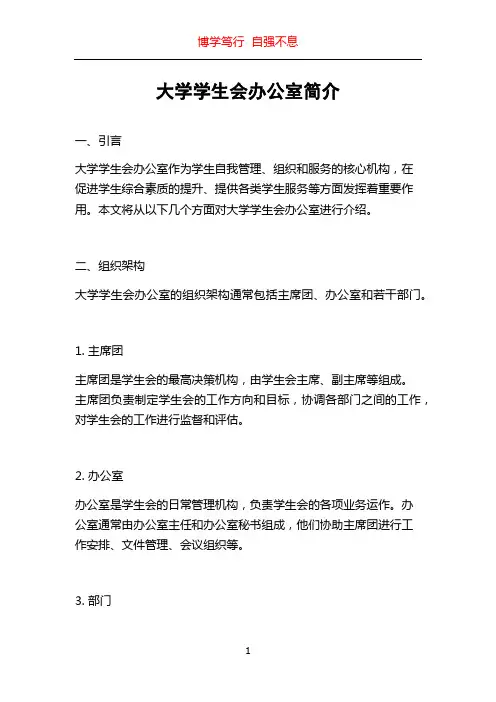 博学笃行 自强不息

大学学生会办公室简介

一、引言

大学学生会办公室作为学生自我管理、组织和服务的核心机构，在促进学生综合素质的提升、提供各类学生服务等方面发挥着重要作用。本文将从以下几个方面对大学学生会办公室进行介绍。

二、组织架构

大学学生会办公室的组织架构通常包括主席团、办公室和若干部门。

1. 主席团

主席团是学生会的最高决策机构，由学生会主席、副主席等组成。主席团负责制定学生会的工作方向和目标，协调各部门之间的工作，对学生会的工作进行监督和评估。

2. 办公室

办公室是学生会的日常管理机构，负责学生会的各项业务运作。办公室通常由办公室主任和办公室秘书组成，他们协助主席团进行工作安排、文件管理、会议组织等。

3. 部门

1